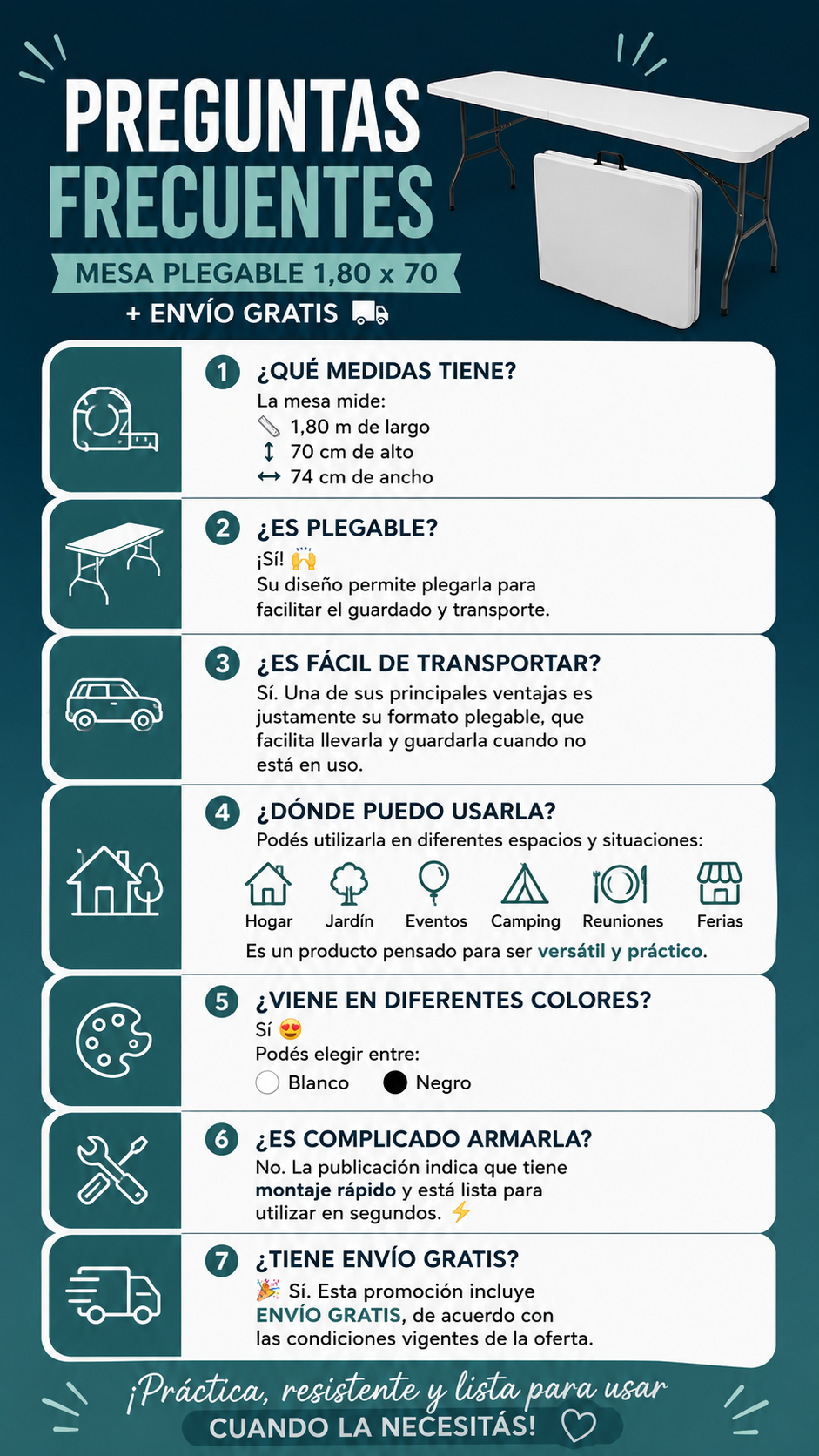 PREGUNTAS FRECUENTES

MESA PLEGABLE 1,80 x 70

+ ENVÍO GRATIS

1 ¿QUÉ MEDIDAS TIENE?
La mesa mide:
1,80 m de largo
70 cm de alto
74 cm de ancho

2 ¿ES PLEGABLE?
¡Sí! 🙌
Su diseño permite plegarla para facilitar el guardado y transporte.

3 ¿ES FÁCIL DE TRANSPORTAR?
Sí. Una de sus principales ventajas es justamente su formato plegable, que facilita llevarla y guardarla cuando no está en uso.

4 ¿DÓNDE PUEDO USARLA?
Podés utilizarla en diferentes espacios y situaciones:
Hogar Jardín Eventos Camping Reuniones Ferias
Es un producto pensado para ser versátil y práctico.

5 ¿VIENE EN DIFERENTES COLORES?
Sí 😍
Podés elegir entre:
Blanco Negro

6 ¿ES COMPLICADO ARMARLA?
No. La publicación indica que tiene montaje rápido y está lista para utilizar en segundos. ⚡

7 ¿TIENE ENVÍO GRATIS?
🎉 Sí. Esta promoción incluye ENVÍO GRATIS, de acuerdo con las condiciones vigentes de la oferta.

¡Práctica, resistente y lista para usar
CUANDO LA NECESITÁS!